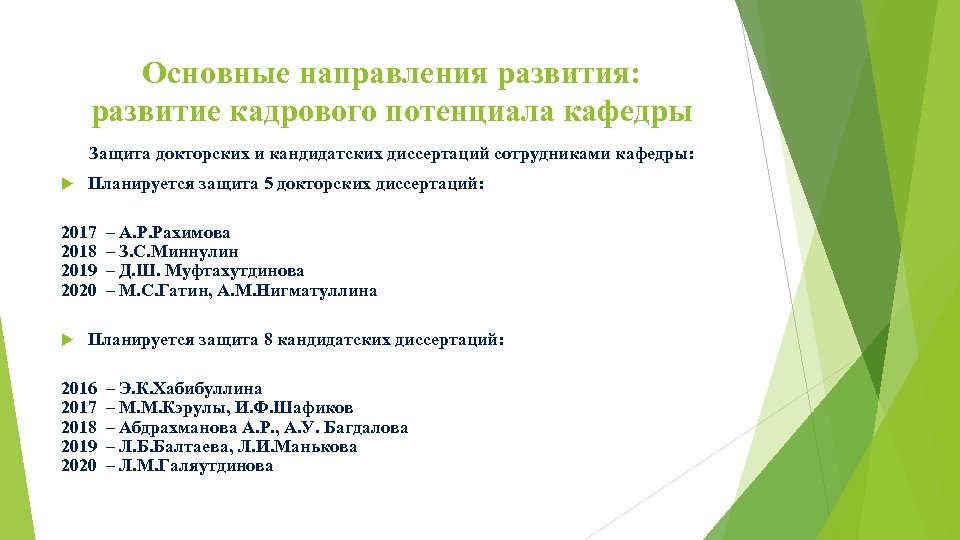 Основные направления развития: развитие кадрового потенциала кафедры

Защита докторских и кандидатских диссертаций сотрудниками кафедры:

Планируется защита 5 докторских диссертаций:

2017 – А.Р.Рахимова
2018 – З.С.Миннулин
2019 – Д.Ш. Муфтахутдинова
2020 – М.С.Гатин, А.М.Нигматуллина

Планируется защита 8 кандидатских диссертаций:

2016 – Э.К.Хабибуллина
2017 – М.М.Кэрулы, И.Ф.Шафиков
2018 – Абдрахманова А.Р., А.У. Багдалова
2019 – Л.Б.Балтаева, Л.И.Манькова
2020 – Л.М.Галяутдинова